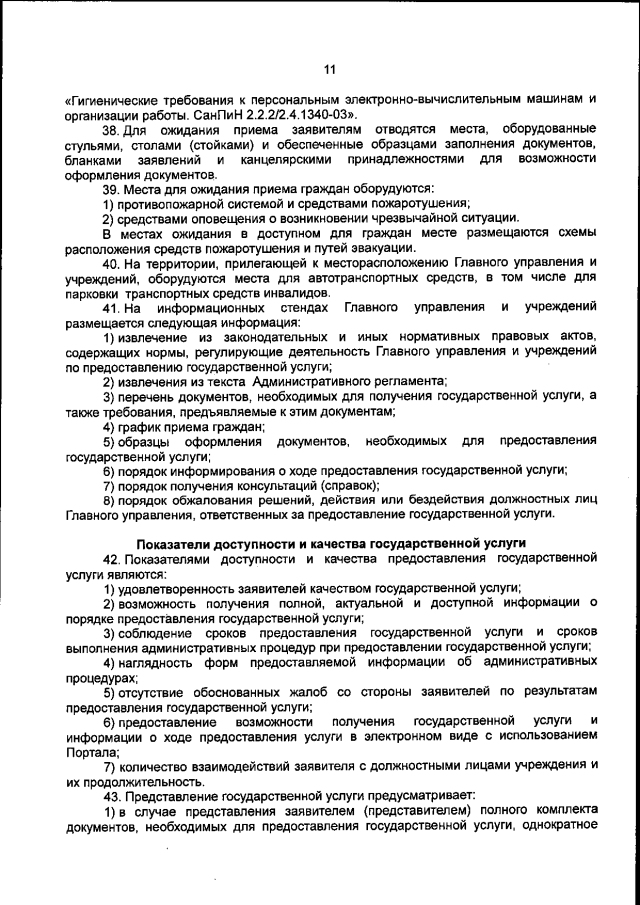 11

«Гигиенические требования к персональным электронно-вычислительным машинам и организации работы. СанПиН 2.2.2/2.4.1340-03».

38. Для ожидания приема заявителям отводятся места, оборудованные стульями, столами (стойками) и обеспеченные образцами заполнения документов, бланками заявлений и канцелярскими принадлежностями для возможности оформления документов.

39. Места для ожидания приема граждан оборудуются:

1) противопожарной системой и средствами пожаротушения;

2) средствами оповещения о возникновении чрезвычайной ситуации.

В местах ожидания в доступном для граждан месте размещаются схемы расположения средств пожаротушения и путей эвакуации.

40. На территории, прилегающей к месторасположению Главного управления и учреждений, оборудуются места для автотранспортных средств, в том числе для парковки транспортных средств инвалидов.

41. На информационных стендах Главного управления и учреждений размещается следующая информация:

1) извлечение из законодательных и иных нормативных правовых актов, содержащих нормы, регулирующие деятельность Главного управления и учреждений по предоставлению государственной услуги;

2) извлечения из текста Административного регламента;

3) перечень документов, необходимых для получения государственной услуги, а также требования, предъявляемые к этим документам;

4) график приема граждан;

5) образцы оформления документов, необходимых для предоставления государственной услуги;

6) порядок информирования о ходе предоставления государственной услуги;

7) порядок получения консультаций (справок);

8) порядок обжалования решений, действия или бездействия должностных лиц Главного управления, ответственных за предоставление государственной услуги.

Показатели доступности и качества государственной услуги

42. Показателями доступности и качества предоставления государственной услуги являются:

1) удовлетворенность заявителей качеством государственной услуги;

2) возможность получения полной, актуальной и доступной информации о порядке предоставления государственной услуги;

3) соблюдение сроков предоставления государственной услуги и сроков выполнения административных процедур при предоставлении государственной услуги;

4) наглядность форм предоставляемой информации об административных процедурах;

5) отсутствие обоснованных жалоб со стороны заявителей по результатам предоставления государственной услуги;

6) предоставление возможности получения государственной услуги и информации о ходе предоставления услуги в электронном виде с использованием Портала;

7) количество взаимодействий заявителя с должностными лицами учреждения и их продолжительность.

43. Представление государственной услуги предусматривает:

1) в случае представления заявителем (представителем) полного комплекта документов, необходимых для предоставления государственной услуги, однократное